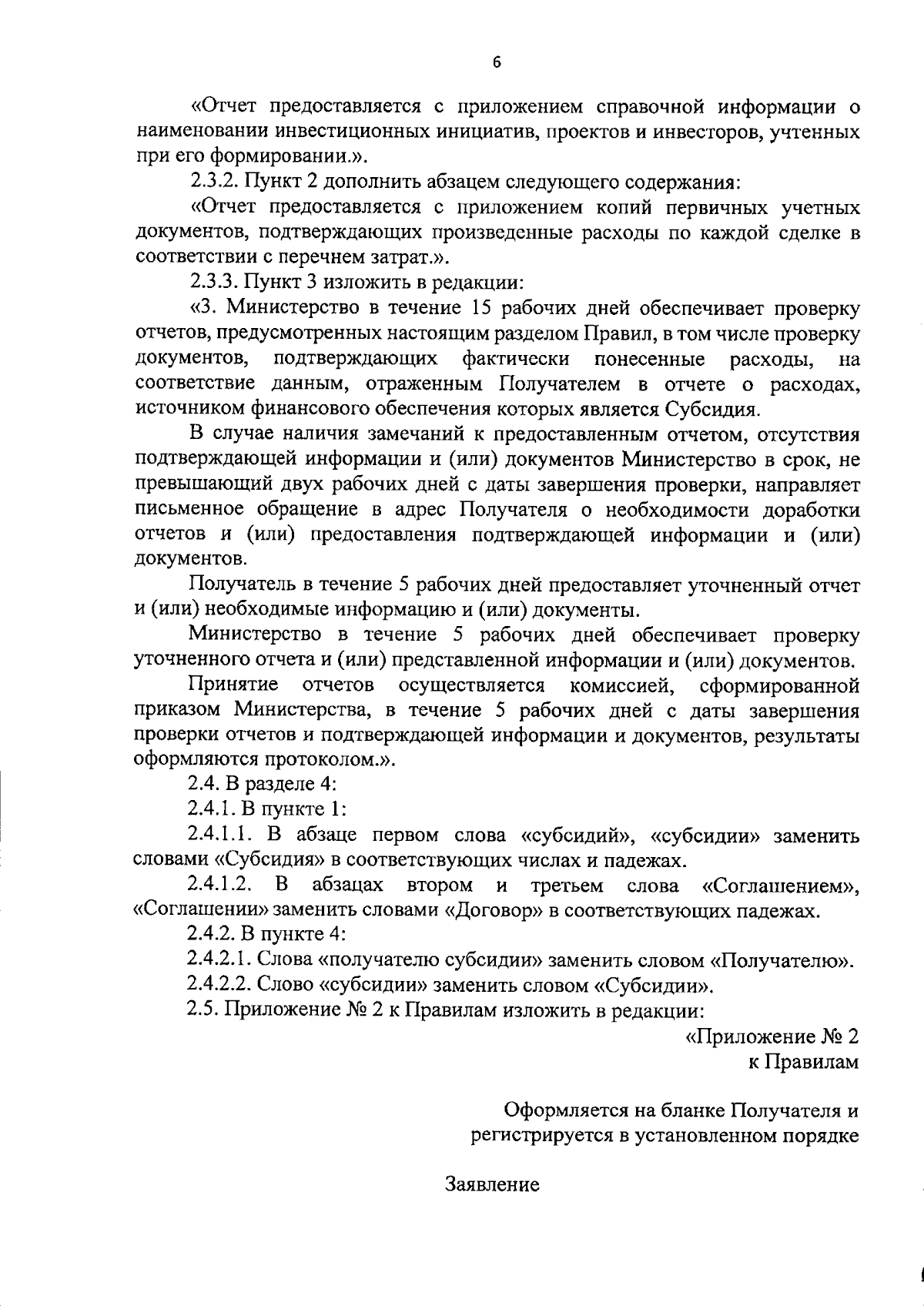 6

«Отчет предоставляется с приложением справочной информации о наименовании инвестиционных инициатив, проектов и инвесторов, учтенных при его формировании.».

2.3.2. Пункт 2 дополнить абзацем следующего содержания:

«Отчет предоставляется с приложением копий первичных учетных документов, подтверждающих произведенные расходы по каждой сделке в соответствии с перечнем затрат.».

2.3.3. Пункт 3 изложить в редакции:

«3. Министерство в течение 15 рабочих дней обеспечивает проверку отчетов, предусмотренных настоящим разделом Правил, в том числе проверку документов, подтверждающих фактически понесенные расходы, на соответствие данным, отраженным Получателем в отчете о расходах, источником финансового обеспечения которых является Субсидия.

В случае наличия замечаний к предоставленным отчетом, отсутствия подтверждающей информации и (или) документов Министерство в срок, не превышающий двух рабочих дней с даты завершения проверки, направляет письменное обращение в адрес Получателя о необходимости доработки отчетов и (или) предоставления подтверждающей информации и (или) документов.

Получатель в течение 5 рабочих дней предоставляет уточненный отчет и (или) необходимые информацию и (или) документы.

Министерство в течение 5 рабочих дней обеспечивает проверку уточненного отчета и (или) представленной информации и (или) документов.

Принятие отчетов осуществляется комиссией, сформированной приказом Министерства, в течение 5 рабочих дней с даты завершения проверки отчетов и подтверждающей информации и документов, результаты оформляются протоколом.».

2.4. В разделе 4:

2.4.1. В пункте 1:

2.4.1.1. В абзаце первом слова «субсидий», «субсидии» заменить словами «Субсидия» в соответствующих числах и падежах.

2.4.1.2. В абзацах втором и третьем слова «Соглашением», «Соглашении» заменить словами «Договор» в соответствующих падежах.

2.4.2. В пункте 4:

2.4.2.1. Слова «получателю субсидии» заменить словом «Получателю».

2.4.2.2. Слово «субсидии» заменить словом «Субсидии».

2.5. Приложение № 2 к Правилам изложить в редакции:

«Приложение № 2
к Правилам

Оформляется на бланке Получателя и регистрируется в установленном порядке

Заявление